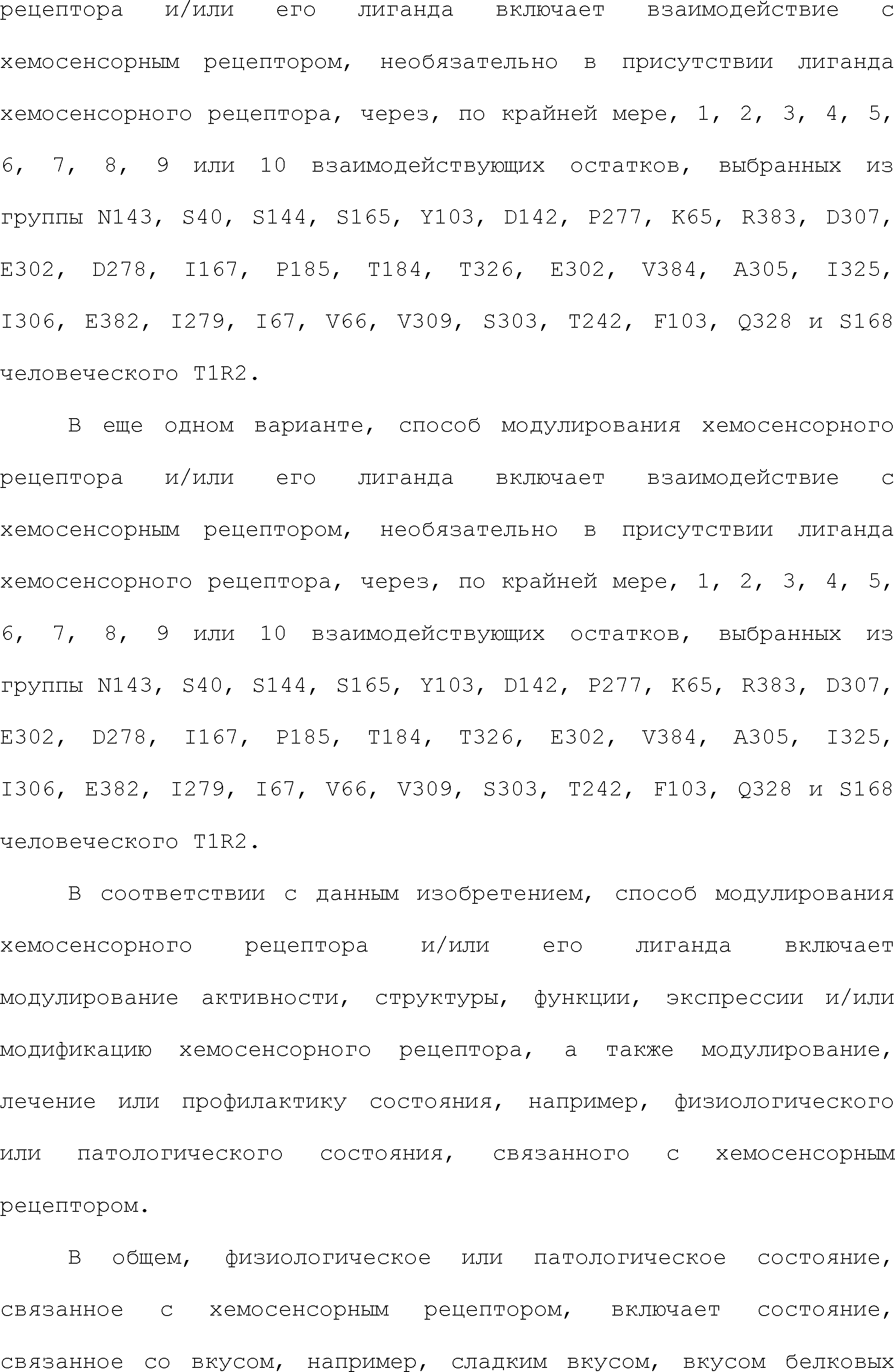 рецептора и/или его лиганда включает взаимодействие с хемосенсорным рецептором, необязательно в присутствии лиганда хемосенсорного рецептора, через, по крайней мере, 1, 2, 3, 4, 5, 6, 7, 8, 9 или 10 взаимодействующих остатков, выбранных из группы N143, S40, S144, S165, Y103, D142, P277, K65, R383, D307, E302, D278, I167, P185, T184, T326, E302, V384, A305, I325, I306, E382, I279, I67, V66, V309, S303, T242, F103, Q328 и S168 человеческого T1R2.

В еще одном варианте, способ модулирования хемосенсорного рецептора и/или его лиганда включает взаимодействие с хемосенсорным рецептором, необязательно в присутствии лиганда хемосенсорного рецептора, через, по крайней мере, 1, 2, 3, 4, 5, 6, 7, 8, 9 или 10 взаимодействующих остатков, выбранных из группы N143, S40, S144, S165, Y103, D142, P277, K65, R383, D307, E302, D278, I167, P185, T184, T326, E302, V384, A305, I325, I306, E382, I279, I67, V66, V309, S303, T242, F103, Q328 и S168 человеческого T1R2.

В соответствии с данным изобретением, способ модулирования хемосенсорного рецептора и/или его лиганда включает модулирование активности, структуры, функции, экспрессии и/или модификацию хемосенсорного рецептора, а также модулирование, лечение или профилактику состояния, например, физиологического или патологического состояния, связанного с хемосенсорным рецептором.

В общем, физиологическое или патологическое состояние, связанное с хемосенсорным рецептором, включает состояние, связанное со вкусом, например, сладким вкусом, вкусом белковых